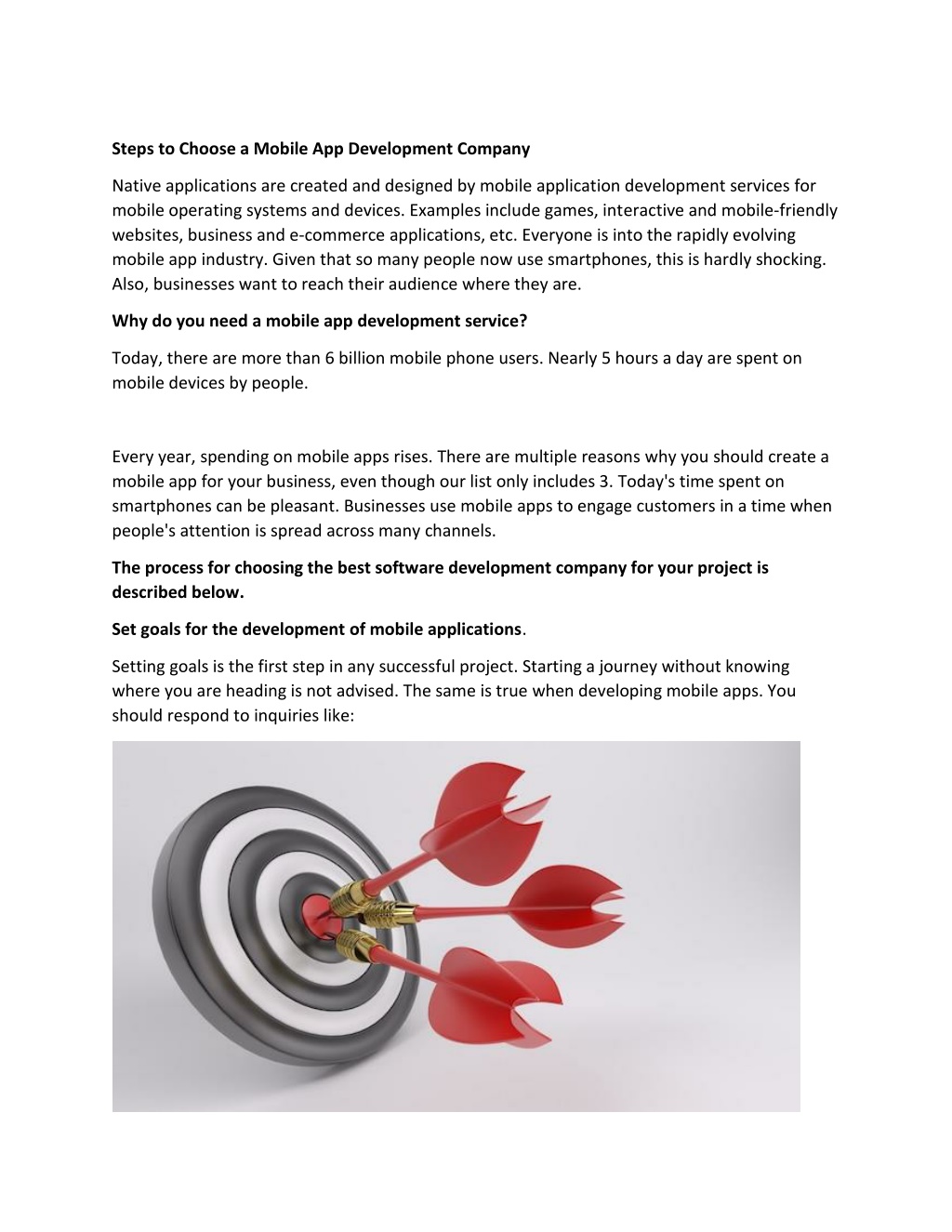 Steps to Choose a Mobile App Development Company

Native applications are created and designed by mobile application development services for mobile operating systems and devices. Examples include games, interactive and mobile-friendly websites, business and e-commerce applications, etc. Everyone is into the rapidly evolving mobile app industry. Given that so many people now use smartphones, this is hardly shocking. Also, businesses want to reach their audience where they are.

Why do you need a mobile app development service?

Today, there are more than 6 billion mobile phone users. Nearly 5 hours a day are spent on mobile devices by people.

Every year, spending on mobile apps rises. There are multiple reasons why you should create a mobile app for your business, even though our list only includes 3. Today's time spent on smartphones can be pleasant. Businesses use mobile apps to engage customers in a time when people's attention is spread across many channels.

The process for choosing the best software development company for your project is described below.

Set goals for the development of mobile applications.

Setting goals is the first step in any successful project. Starting a journey without knowing where you are heading is not advised. The same is true when developing mobile apps. You should respond to inquiries like: